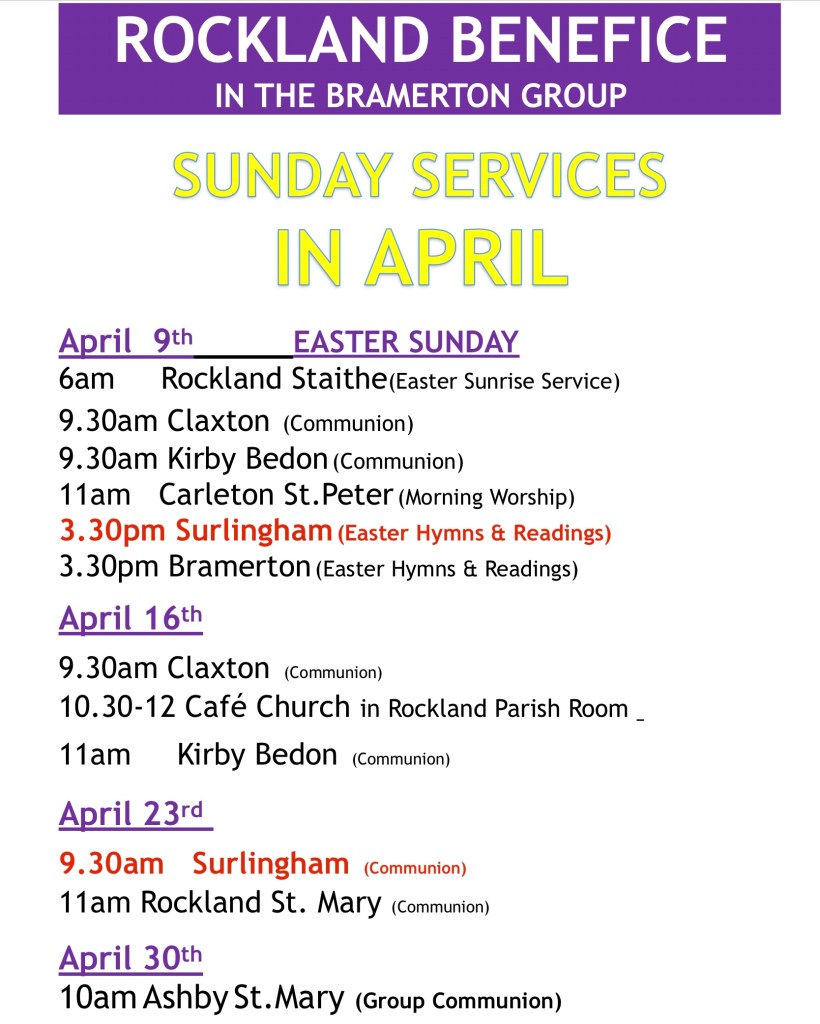 ROCKLAND BENEFICE
IN THE BRAMERTON GROUP

SUNDAY SERVICES
IN APRIL

April 9th EASTER SUNDAY
6am Rockland Staithe (Easter Sunrise Service)
9.30am Claxton (Communion)
9.30am Kirby Bedon (Communion)
11am Carleton St.Peter (Morning Worship)
3.30pm Surlingham (Easter Hymns & Readings)
3.30pm Bramerton (Easter Hymns & Readings)

April 16th
9.30am Claxton (Communion)
10.30-12 Café Church in Rockland Parish Room
11am Kirby Bedon (Communion)

April 23rd
9.30am Surlingham (Communion)
11am Rockland St. Mary (Communion)

April 30th
10am Ashby St.Mary (Group Communion)